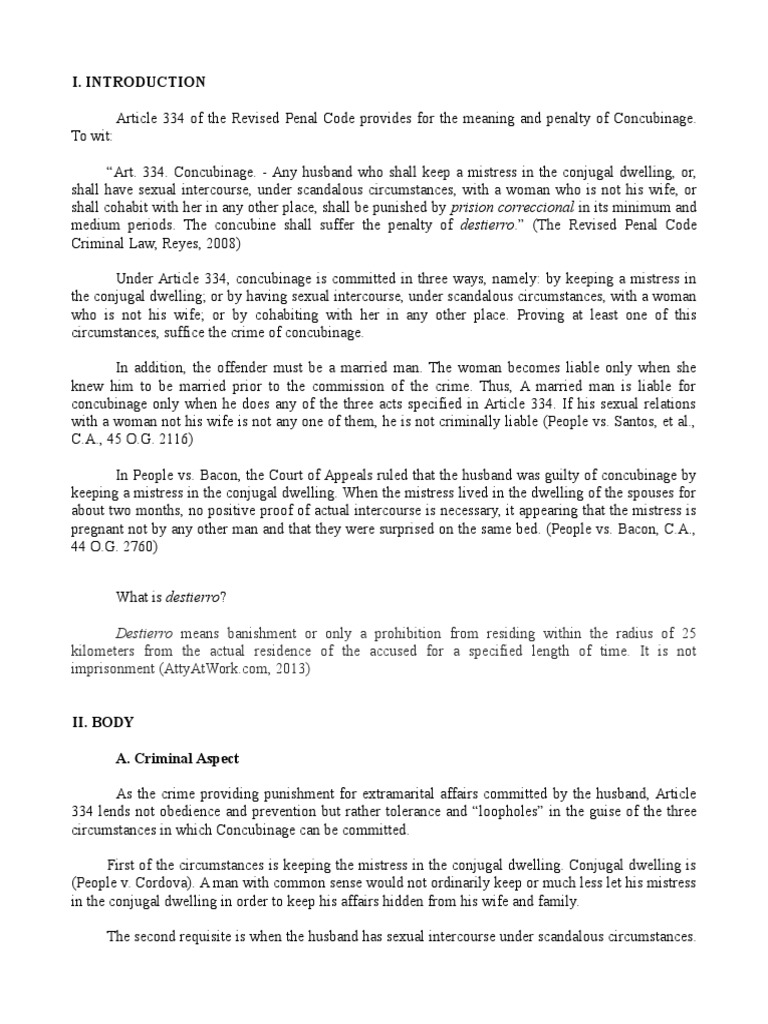 I. INTRODUCTION

Article 334 of the Revised Penal Code provides for the meaning and penalty of Concubinage. To wit:

“Art. 334. Concubinage. - Any husband who shall keep a mistress in the conjugal dwelling, or, shall have sexual intercourse, under scandalous circumstances, with a woman who is not his wife, or shall cohabit with her in any other place, shall be punished by prision correccional in its minimum and medium periods. The concubine shall suffer the penalty of destierro.” (The Revised Penal Code Criminal Law, Reyes, 2008)

Under Article 334, concubinage is committed in three ways, namely: by keeping a mistress in the conjugal dwelling; or by having sexual intercourse, under scandalous circumstances, with a woman who is not his wife; or by cohabiting with her in any other place. Proving at least one of this circumstances, suffice the crime of concubinage.

In addition, the offender must be a married man. The woman becomes liable only when she knew him to be married prior to the commission of the crime. Thus, A married man is liable for concubinage only when he does any of the three acts specified in Article 334. If his sexual relations with a woman not his wife is not any one of them, he is not criminally liable (People vs. Santos, et al., C.A., 45 O.G. 2116)

In People vs. Bacon, the Court of Appeals ruled that the husband was guilty of concubinage by keeping a mistress in the conjugal dwelling. When the mistress lived in the dwelling of the spouses for about two months, no positive proof of actual intercourse is necessary, it appearing that the mistress is pregnant not by any other man and that they were surprised on the same bed. (People vs. Bacon, C.A., 44 O.G. 2760)

What is destierro?

Destierro means banishment or only a prohibition from residing within the radius of 25 kilometers from the actual residence of the accused for a specified length of time. It is not imprisonment (AttyAtWork.com, 2013)

II. BODY

A. Criminal Aspect

As the crime providing punishment for extramarital affairs committed by the husband, Article 334 lends not obedience and prevention but rather tolerance and “loopholes” in the guise of the three circumstances in which Concubinage can be committed.

First of the circumstances is keeping the mistress in the conjugal dwelling. Conjugal dwelling is (People v. Cordova). A man with common sense would not ordinarily keep or much less let his mistress in the conjugal dwelling in order to keep his affairs hidden from his wife and family.

The second requisite is when the husband has sexual intercourse under scandalous circumstances.